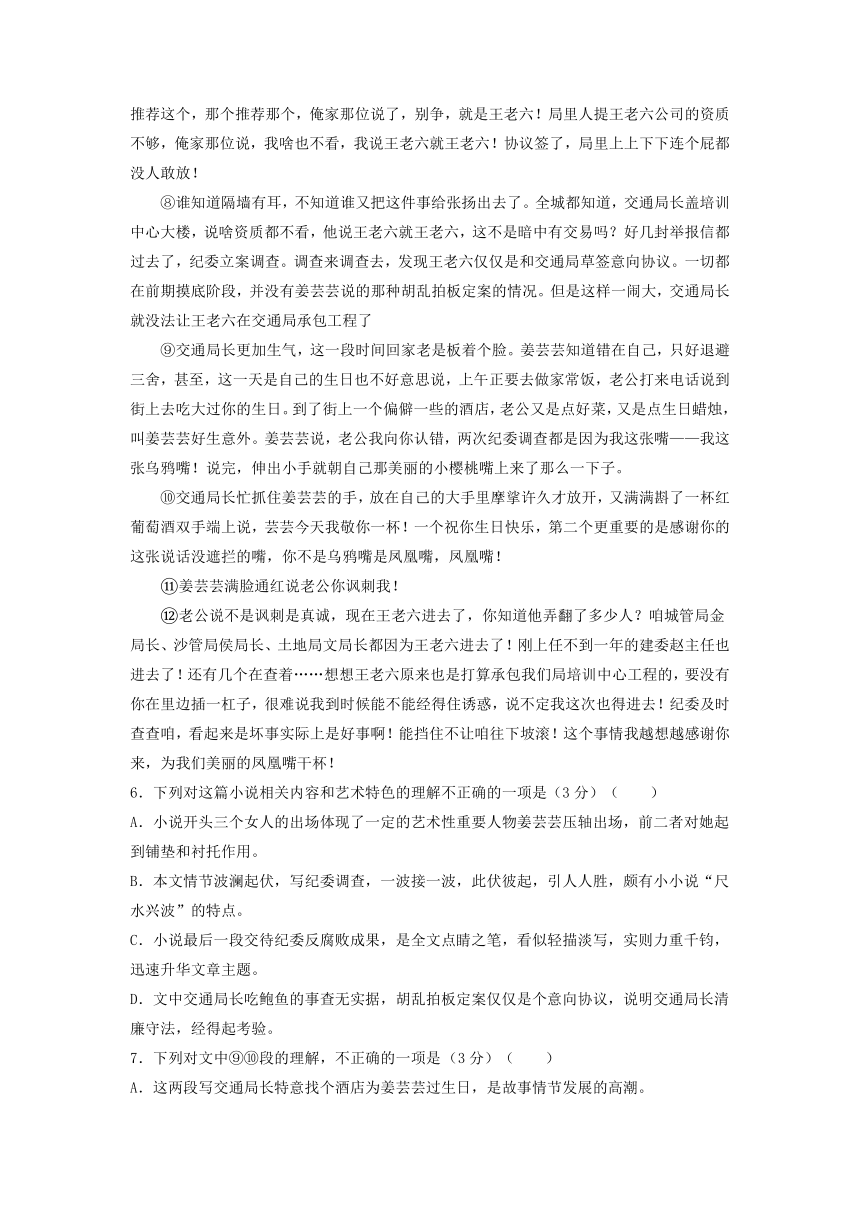 推荐这个，那个推荐那个，俺家那位说了，别争，就是王老六！局里人提王老六公司的资质不够，俺家那位说，我啥也不看，我说王老六就王老六！协议签了，局里上上下下连个屁都没人敢放！

⑧谁知道隔墙有耳，不知道谁又把这件事给张扬出去了。全城都知道，交通局长盖培训中心大楼，说啥资质都不看，他说王老六就王老六，这不是暗中有交易吗？好几封举报信都过去了，纪委立案调查。调查来调查去，发现王老六仅仅是和交通局草签意向协议。一切都在前期摸底阶段，并没有姜芸芸说的那种胡乱拍板定案的情况。但是这样一闹大，交通局长就没法让王老六在交通局承包工程了

⑨交通局长更加生气，这一段时间回家老是板着个脸。姜芸芸知道错在自己，只好退避三舍，甚至，这一天是自己的生日也不好意思说，上午正要去做家常饭，老公打来电话说到街上去吃大过你的生日。到了街上一个偏僻一些的酒店，老公又是点好菜，又是点生日蜡烛，叫姜芸芸好生意外。姜芸芸说，老公我向你认错，两次纪委调查都是因为我这张嘴——我这张乌鸦嘴！说完，伸出小手就朝自己那美丽的小樱桃嘴上来了那么一下子。

⑩交通局长忙抓住姜芸芸的手，放在自己的大手里摩挲许久才放开，又满满斟了一杯红葡萄酒双手端上说，芸芸今天我敬你一杯！一个祝你生日快乐，第二个更重要的是感谢你的这张说话没遮拦的嘴，你不是乌鸦嘴是凤凰嘴，凤凰嘴！

⑪姜芸芸满脸通红说老公你讽刺我！

⑫老公说不是讽刺是真诚，现在王老六进去了，你知道他弄翻了多少人？咱城管局金局长、沙管局侯局长、土地局文局长都因为王老六进去了！刚上任不到一年的建委赵主任也进去了！还有几个在查着……想想王老六原来也是打算承包我们局培训中心工程的，要没有你在里边插一杠子，很难说我到时候能不能经得住诱惑，说不定我这次也得进去！纪委及时查查咱，看起来是坏事实际上是好事啊！能挡住不让咱往下坡滚！这个事情我越想越感谢你来，为我们美丽的凤凰嘴干杯！

6．下列对这篇小说相关内容和艺术特色的理解不正确的一项是（3 分）（　　）

A．小说开头三个女人的出场体现了一定的艺术性重要人物姜芸芸压轴出场，前二者对她起到铺垫和衬托作用。

B．本文情节波澜起伏，写纪委调查，一波接一波，此伏彼起，引人人胜，颇有小小说“尺水兴波”的特点。

C．小说最后一段交待纪委反腐败成果，是全文点睛之笔，看似轻描淡写，实则力重千钧，迅速升华文章主题。

D．文中交通局长吃鲍鱼的事查无实据，胡乱拍板定案仅仅是个意向协议，说明交通局长清廉守法，经得起考验。

7．下列对文中⑨⑩段的理解，不正确的一项是（3 分）（　　）

A．这两段写交通局长特意找个酒店为姜芸芸过生日，是故事情节发展的高潮。